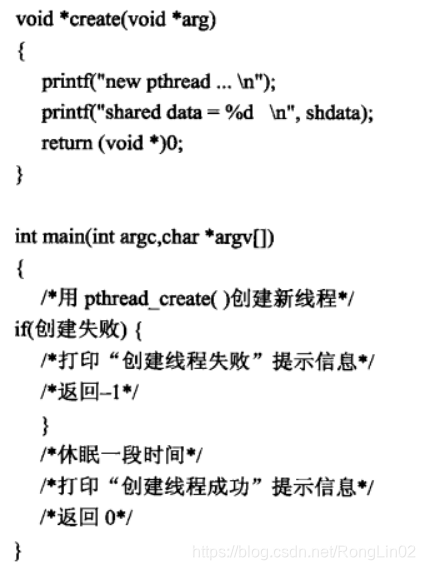 void *create(void *arg)
{
printf("new pthread ... \n");
printf("shared data = %d \n", shdata);
return (void *)0;
}

int main(int argc,char *argv[])
{
/*用 pthread_create( )创建新线程*/
if(创建失败) {
/*打印“创建线程失败”提示信息*/
/*返回–1*/
}
/*休眠一段时间*/
/*打印“创建线程成功”提示信息*/
/*返回 0*/
}

https://blog.csdn.net/RongLin02